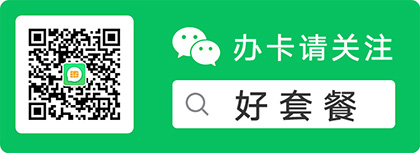 办卡请关注

好套餐